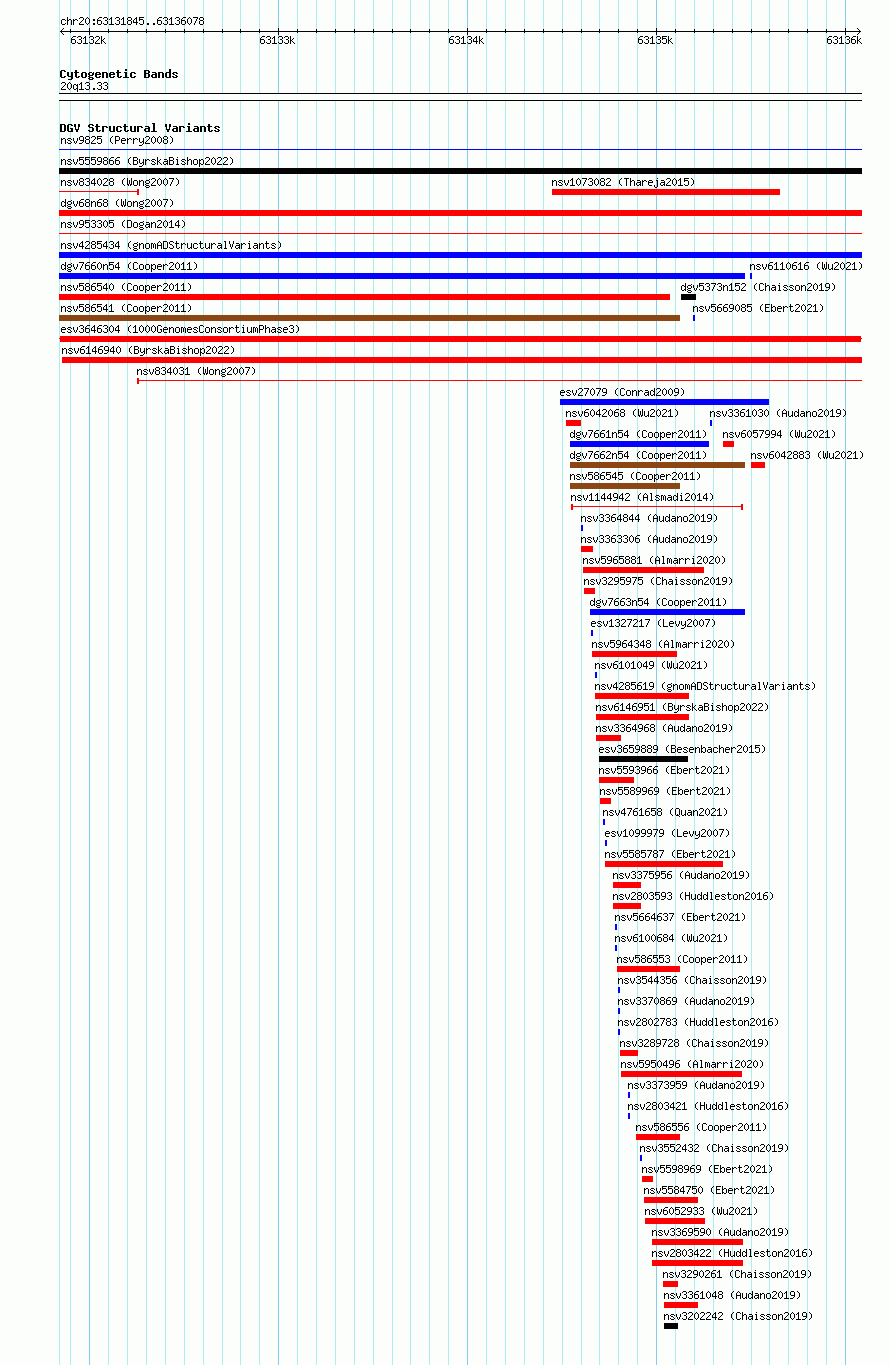 chr20:63131845..63136078

63132k
63133k
63134k
63135k
63136k

Cytogenetic Bands
20q13.33

DGV Structural Variants
nsv9825 (Perry2008)
nsv5559866 (ByrskaBishop2022)
nsv834028 (Wong2007)
nsv1073082 (Thareja2015)
dgv68n68 (Wong2007)
nsv953305 (Dogan2014)
nsv4285434 (gnomADStructuralVariants)
dgv7660n54 (Cooper2011)
nsv6110616 (Wu2021)
nsv586540 (Cooper2011)
dgv5373n152 (Chaisson2019)
nsv586541 (Cooper2011)
nsv5669085 (Ebert2021)
esv3646304 (1000GenomesConsortiumPhase3)
nsv6146940 (ByrskaBishop2022)
nsv834031 (Wong2007)
esv27079 (Conrad2009)
nsv6042068 (Wu2021)
nsv3361030 (Audano2019)
dgv7661n54 (Cooper2011)
nsv6057994 (Wu2021)
dgv7662n54 (Cooper2011)
nsv6042883 (Wu2021)
nsv586545 (Cooper2011)
nsv1144942 (Alsmadi2014)
nsv3364844 (Audano2019)
nsv3363306 (Audano2019)
nsv5965881 (Almarri2020)
nsv3295975 (Chaisson2019)
dgv7663n54 (Cooper2011)
esv1327217 (Levy2007)
nsv5964348 (Almarri2020)
nsv6101049 (Wu2021)
nsv4285619 (gnomADStructuralVariants)
nsv6146951 (ByrskaBishop2022)
nsv3364968 (Audano2019)
esv3659889 (Besenbacher2015)
nsv5593966 (Ebert2021)
nsv5589969 (Ebert2021)
nsv4761658 (Quan2021)
esv1099979 (Levy2007)
nsv5585787 (Ebert2021)
nsv3375956 (Audano2019)
nsv2803593 (Huddleston2016)
nsv5664637 (Ebert2021)
nsv6100684 (Wu2021)
nsv586553 (Cooper2011)
nsv3544356 (Chaisson2019)
nsv3370869 (Audano2019)
nsv2802783 (Huddleston2016)
nsv3289728 (Chaisson2019)
nsv5950496 (Almarri2020)
nsv3373959 (Audano2019)
nsv2803421 (Huddleston2016)
nsv586556 (Cooper2011)
nsv3552432 (Chaisson2019)
nsv5598969 (Ebert2021)
nsv5584750 (Ebert2021)
nsv6052933 (Wu2021)
nsv3369590 (Audano2019)
nsv2803422 (Huddleston2016)
nsv3290261 (Chaisson2019)
nsv3361048 (Audano2019)
nsv3202242 (Chaisson2019)